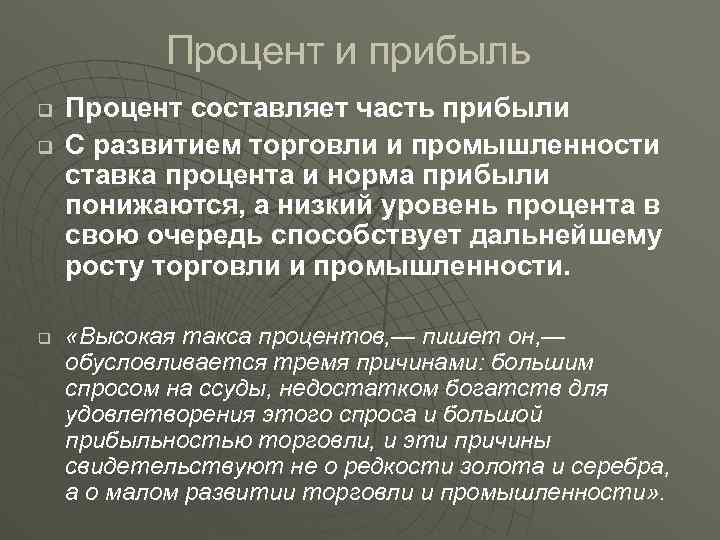 Процент и прибыль

Процент составляет часть прибыли

С развитием торговли и промышленности ставка процента и норма прибыли понижаются, а низкий уровень процента в свою очередь способствует дальнейшему росту торговли и промышленности.

«Высокая такса процентов,— пишет он,— обусловливается тремя причинами: большим спросом на ссуды, недостатком богатств для удовлетворения этого спроса и большой прибыльностью торговли, и эти причины свидетельствуют не о редкости золота и серебра, а о малом развитии торговли и промышленности».